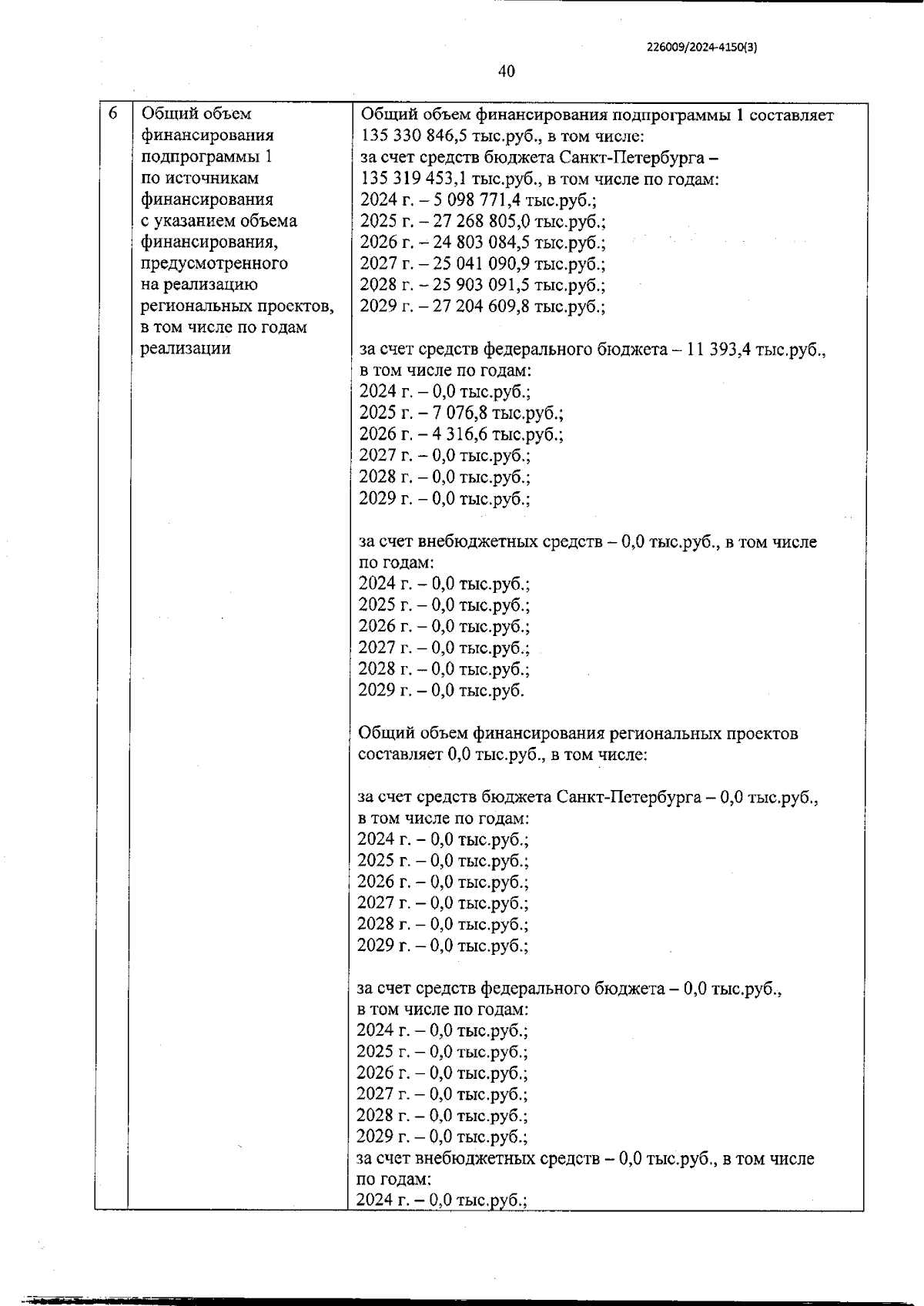 226009/2024-4150(3)

40

| 6 | Общий объем финансирования подпрограммы 1 по источникам финансирования с указанием объема финансирования, предусмотренного на реализацию региональных проектов, в том числе по годам реализации | Общий объем финансирования подпрограммы 1 составляет 135 330 846,5 тыс.руб., в том числе:<br>за счет средств бюджета Санкт-Петербурга – 135 319 453,1 тыс.руб., в том числе по годам:<br>2024 г. – 5 098 771,4 тыс.руб.;<br>2025 г. – 27 268 805,0 тыс.руб.;<br>2026 г. – 24 803 084,5 тыс.руб.;<br>2027 г. – 25 041 090,9 тыс.руб.;<br>2028 г. – 25 903 091,5 тыс.руб.;<br>2029 г. – 27 204 609,8 тыс.руб.;<br><br>за счет средств федерального бюджета – 11 393,4 тыс.руб., в том числе по годам:<br>2024 г. – 0,0 тыс.руб.;<br>2025 г. – 7 076,8 тыс.руб.;<br>2026 г. – 4 316,6 тыс.руб.;<br>2027 г. – 0,0 тыс.руб.;<br>2028 г. – 0,0 тыс.руб.;<br>2029 г. – 0,0 тыс.руб.;<br><br>за счет внебюджетных средств – 0,0 тыс.руб., в том числе по годам:<br>2024 г. – 0,0 тыс.руб.;<br>2025 г. – 0,0 тыс.руб.;<br>2026 г. – 0,0 тыс.руб.;<br>2027 г. – 0,0 тыс.руб.;<br>2028 г. – 0,0 тыс.руб.;<br>2029 г. – 0,0 тыс.руб.<br><br>Общий объем финансирования региональных проектов составляет 0,0 тыс.руб., в том числе:<br><br>за счет средств бюджета Санкт-Петербурга – 0,0 тыс.руб., в том числе по годам:<br>2024 г. – 0,0 тыс.руб.;<br>2025 г. – 0,0 тыс.руб.;<br>2026 г. – 0,0 тыс.руб.;<br>2027 г. – 0,0 тыс.руб.;<br>2028 г. – 0,0 тыс.руб.;<br>2029 г. – 0,0 тыс.руб.;<br><br>за счет средств федерального бюджета – 0,0 тыс.руб., в том числе по годам:<br>2024 г. – 0,0 тыс.руб.;<br>2025 г. – 0,0 тыс.руб.;<br>2026 г. – 0,0 тыс.руб.;<br>2027 г. – 0,0 тыс.руб.;<br>2028 г. – 0,0 тыс.руб.;<br>2029 г. – 0,0 тыс.руб.;<br>за счет внебюджетных средств – 0,0 тыс.руб., в том числе по годам:<br>2024 г. – 0,0 тыс.руб.; |